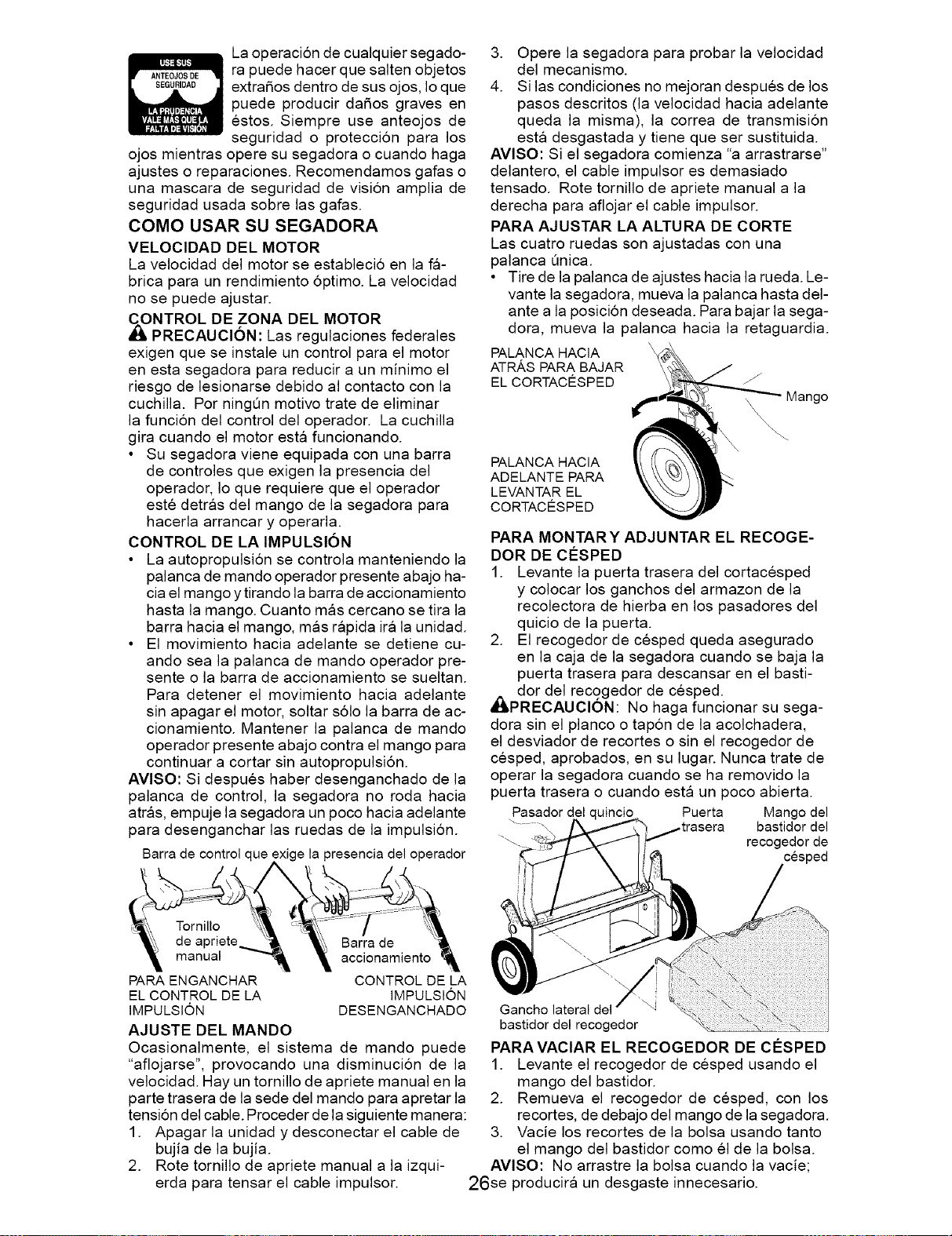 USE SUS ANTEOJOS DE SEGURIDAD LA PRUDENCIA VALE MÁS QUE LA FALTA DE VISIÓN

La operación de cualquier segadora puede hacer que salten objetos extraños dentro de sus ojos, lo que puede producir daños graves en éstos. Siempre use anteojos de seguridad o protección para los ojos mientras opere su segadora o cuando haga ajustes o reparaciones. Recomendamos gafas o una mascara de seguridad de visión amplia de seguridad usada sobre las gafas.

COMO USAR SU SEGADORA

VELOCIDAD DEL MOTOR

La velocidad del motor se estableció en la fábrica para un rendimiento óptimo. La velocidad no se puede ajustar.

CONTROL DE ZONA DEL MOTOR

PRECAUCIÓN: Las regulaciones federales exigen que se instale un control para el motor en esta segadora para reducir a un mínimo el riesgo de lesionarse debido al contacto con la cuchilla. Por ningún motivo trate de eliminar la función del control del operador. La cuchilla gira cuando el motor está funcionando.

• Su segadora viene equipada con una barra de controles que exigen la presencia del operador, lo que requiere que el operador esté detrás del mango de la segadora para hacerla arrancar y operarla.

CONTROL DE LA IMPULSIÓN

• La autopropulsión se controla manteniendo la palanca de mando operador presente abajo hacia el mango y tirando la barra de accionamiento hasta la mango. Cuanto más cercano se tira la barra hacia el mango, más rápida irá la unidad.
• El movimiento hacia adelante se detiene cuando sea la palanca de mando operador presente o la barra de accionamiento se sueltan. Para detener el movimiento hacia adelante sin apagar el motor, soltar sólo la barra de accionamiento. Mantener la palanca de mando operador presente abajo contra el mango para continuar a cortar sin autopropulsión.

AVISO: Si después haber desenganchado de la palanca de control, la segadora no roda hacia atrás, empuje la segadora un poco hacia adelante para desenganchar las ruedas de la impulsión.

Barra de control que exige la presencia del operador

Tornillo de apriete manual

Barra de accionamiento

PARA ENGANCHAR EL CONTROL DE LA IMPULSIÓN

CONTROL DE LA IMPULSIÓN DESENGANCHADO

AJUSTE DEL MANDO

Ocasionalmente, el sistema de mando puede "aflojarse", provocando una disminución de la velocidad. Hay un tornillo de apriete manual en la parte trasera de la sede del mando para apretar la tensión del cable. Proceder de la siguiente manera:

1. Apagar la unidad y desconectar el cable de bujía de la bujía.
2. Rote tornillo de apriete manual a la izquierda para tensar el cable impulsor.
3. Opere la segadora para probar la velocidad del mecanismo.
4. Si las condiciones no mejoran después de los pasos descritos (la velocidad hacia adelante queda la misma), la correa de transmisión está desgastada y tiene que ser sustituida.

AVISO: Si el segadora comienza "a arrastrarse" delantero, el cable impulsor es demasiado tensado. Rote tornillo de apriete manual a la derecha para aflojar el cable impulsor.

PARA AJUSTAR LA ALTURA DE CORTE

Las cuatro ruedas son ajustadas con una palanca única.

• Tire de la palanca de ajustes hacia la rueda. Levante la segadora, mueva la palanca hasta delante a la posición deseada. Para bajar la segadora, mueva la palanca hacia la retaguardia.

PALANCA HACIA ATRÁS PARA BAJAR EL CORTACÉSPED

Mango

PALANCA HACIA ADELANTE PARA LEVANTAR EL CORTACÉSPED

PARA MONTAR Y ADJUNTAR EL RECOGEDOR DE CÉSPED

1. Levante la puerta trasera del cortacésped y colocar los ganchos del armazon de la recolectora de hierba en los pasadores del quicio de la puerta.
2. El recogedor de césped queda asegurado en la caja de la segadora cuando se baja la puerta trasera para descansar en el bastidor del recogedor de césped.

PRECAUCIÓN: No haga funcionar su segadora sin el planco o tapón de la acolchadera, el desviador de recortes o sin el recogedor de césped, aprobados, en su lugar. Nunca trate de operar la segadora cuando se ha removido la puerta trasera o cuando está un poco abierta.

Pasador del quincio

Puerta trasera

Mango del bastidor del recogedor de césped

Gancho lateral del bastidor del recogedor

PARA VACIAR EL RECOGEDOR DE CÉSPED

1. Levante el recogedor de césped usando el mango del bastidor.
2. Remueva el recogedor de césped, con los recortes, de debajo del mango de la segadora.
3. Vacíe los recortes de la bolsa usando tanto el mango del bastidor como él de la bolsa.

AVISO: No arrastre la bolsa cuando la vacíe; se producirá un desgaste innecesario.

26